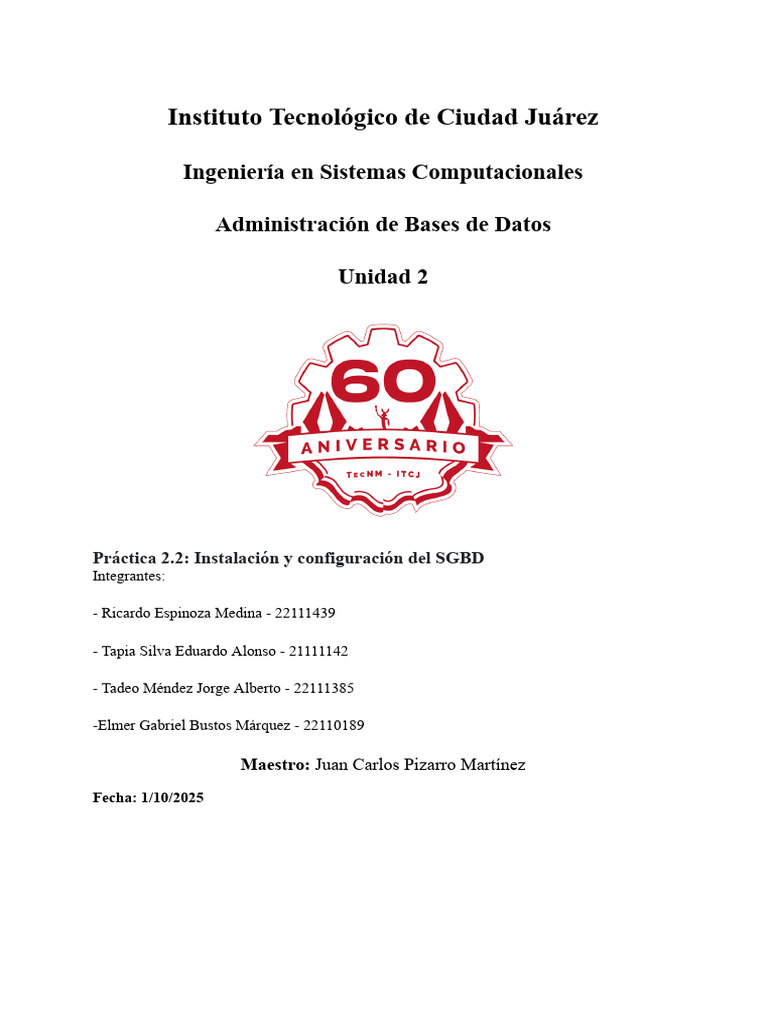 Instituto Tecnológico de Ciudad Juárez

Ingeniería en Sistemas Computacionales

Administración de Bases de Datos

Unidad 2

60

ANIVERSARIO

TecNM - ITCJ

Práctica 2.2: Instalación y configuración del SGBD
Integrantes:

- Ricardo Espinoza Medina - 22111439

- Tapia Silva Eduardo Alonso - 21111142

- Tadeo Méndez Jorge Alberto - 22111385

-Elmer Gabriel Bustos Márquez - 22110189

Maestro: Juan Carlos Pizarro Martínez

Fecha: 1/10/2025